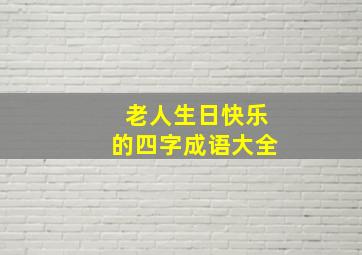 老人生日快乐
的四字成语大全